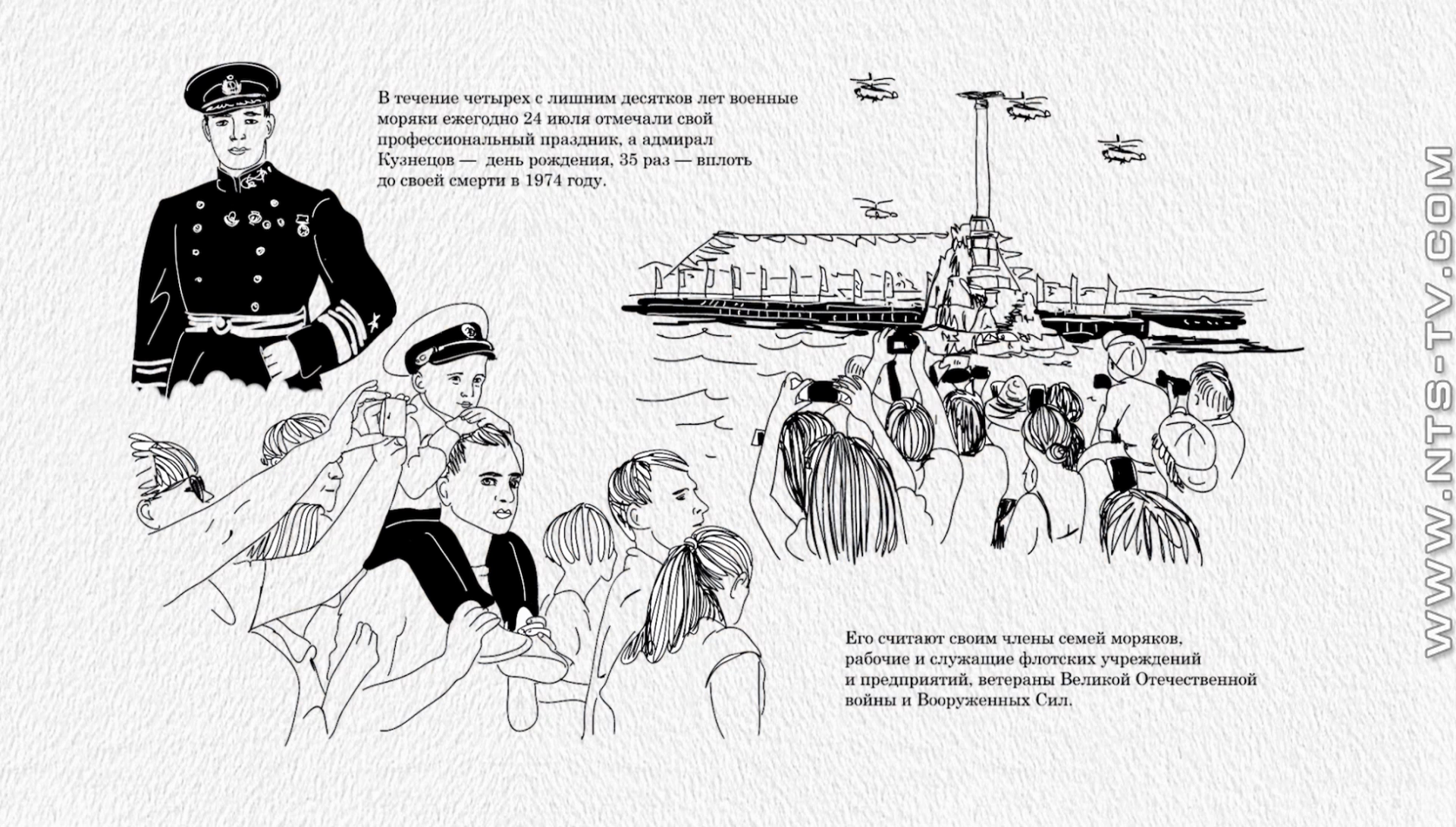 В течение четырех с лишним десятков лет военные моряки ежегодно 24 июля отмечали свой профессиональный праздник, а адмирал Кузнецов — день рождения, 35 раз — вплоть до своей смерти в 1974 году.

Его считают своим члены семей моряков, рабочие и служащие флотских учреждений и предприятий, ветераны Великой Отечественной войны и Вооруженных Сил.

WWW.NTS-TV.COM